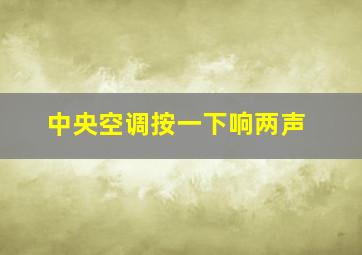 中央空调按一下响两声